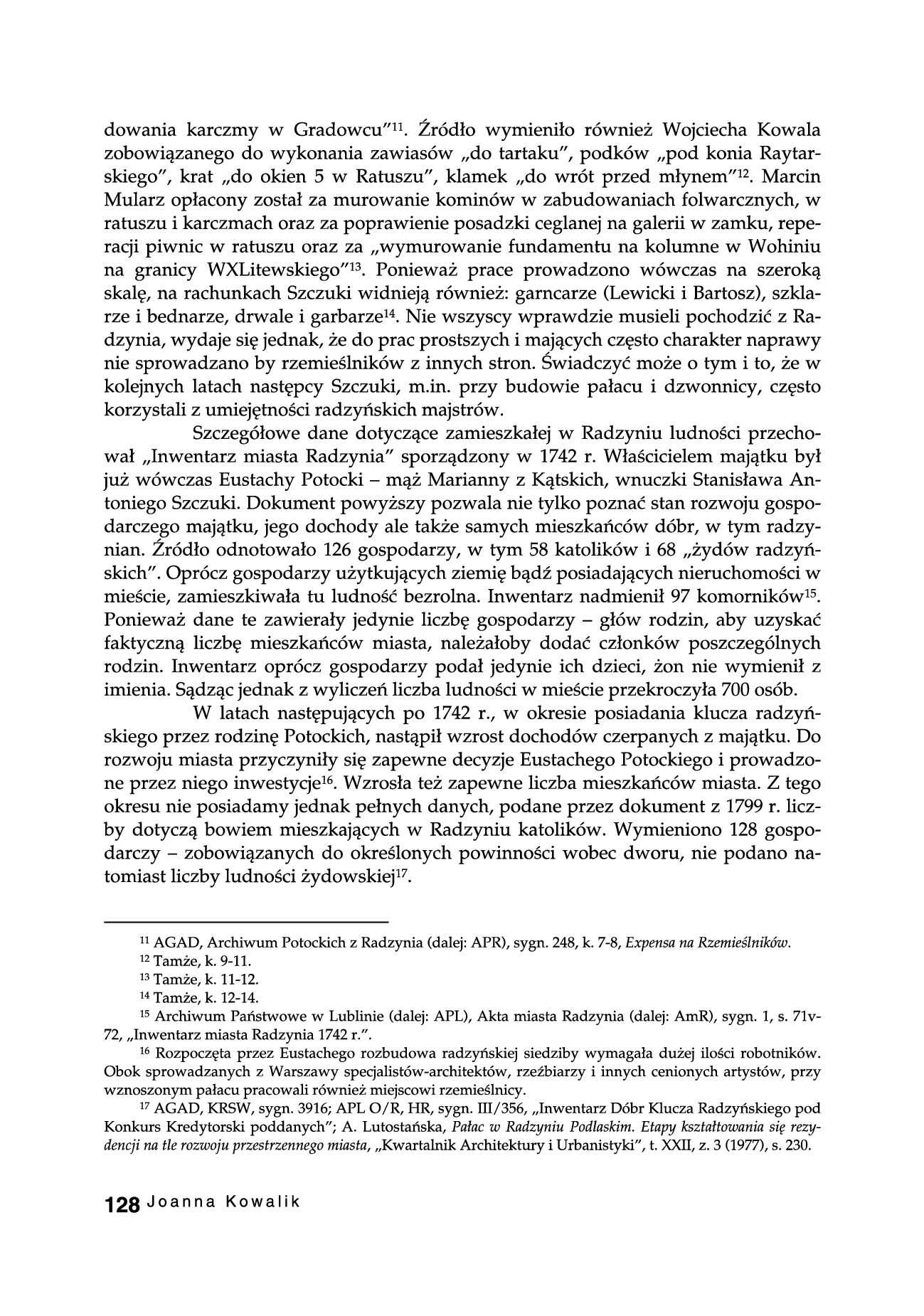 dowania karczmy w Gradowcu"$^{11}$. Źródło wymieniło również Wojciecha Kowala zobowiązanego do wykonania zawiasów „do tartaku", podków „pod konia Raytarskiego", krat „do okien 5 w Ratuszu", klamek „do wrót przed młynem"$^{12}$. Marcin Mularz opłacony został za murowanie kominów w zabudowaniach folwarcznych, w ratuszu i karczmach oraz za poprawienie posadzki ceglanej na galerii w zamku, reperacji piwnic w ratuszu oraz za „wymurowanie fundamentu na kolumne w Wohiniu na granicy WXLitewskiego"$^{13}$. Ponieważ prace prowadzono wówczas na szeroką skalę, na rachunkach Szczuki widnieją również: garncarze (Lewicki i Bartosz), szklarze i bednarze, drwale i garbarze$^{14}$. Nie wszyscy wprawdzie musieli pochodzić z Radzynia, wydaje się jednak, że do prac prostszych i mających często charakter naprawy nie sprowadzano by rzemieślników z innych stron. Świadczyć może o tym i to, że w kolejnych latach następcy Szczuki, m.in. przy budowie pałacu i dzwonnicy, często korzystali z umiejętności radzyńskich majstrów.

Szczegółowe dane dotyczące zamieszkałej w Radzyniu ludności przechował „Inwentarz miasta Radzynia" sporządzony w 1742 r. Właścicielem majątku był już wówczas Eustachy Potocki – mąż Marianny z Kątskich, wnuczki Stanisława Antoniego Szczuki. Dokument powyższy pozwala nie tylko poznać stan rozwoju gospodarczego majątku, jego dochody ale także samych mieszkańców dóbr, w tym radzynian. Źródło odnotowało 126 gospodarzy, w tym 58 katolików i 68 „żydów radzyńskich". Oprócz gospodarzy użytkujących ziemię bądź posiadających nieruchomości w mieście, zamieszkiwała tu ludność bezrolna. Inwentarz nadmienił 97 komorników$^{15}$. Ponieważ dane te zawierały jedynie liczbę gospodarzy – głów rodzin, aby uzyskać faktyczną liczbę mieszkańców miasta, należałoby dodać członków poszczególnych rodzin. Inwentarz oprócz gospodarzy podał jedynie ich dzieci, żon nie wymienił z imienia. Sądząc jednak z wyliczeń liczba ludności w mieście przekroczyła 700 osób.

W latach następujących po 1742 r., w okresie posiadania klucza radzyńskiego przez rodzinę Potockich, nastąpił wzrost dochodów czerpanych z majątku. Do rozwoju miasta przyczyniły się zapewne decyzje Eustachego Potockiego i prowadzone przez niego inwestycje$^{16}$. Wzrosła też zapewne liczba mieszkańców miasta. Z tego okresu nie posiadamy jednak pełnych danych, podane przez dokument z 1799 r. liczby dotyczą bowiem mieszkających w Radzyniu katolików. Wymieniono 128 gospodarczy – zobowiązanych do określonych powinności wobec dworu, nie podano natomiast liczby ludności żydowskiej$^{17}$.

$^{11}$ AGAD, Archiwum Potockich z Radzynia (dalej: APR), sygn. 248, k. 7-8, Expensa na Rzemieślników.
$^{12}$ Tamże, k. 9-11.
$^{13}$ Tamże, k. 11-12.
$^{14}$ Tamże, k. 12-14.
$^{15}$ Archiwum Państwowe w Lublinie (dalej: APL), Akta miasta Radzynia (dalej: AmR), sygn. 1, s. 71v-72, „Inwentarz miasta Radzynia 1742 r.".
$^{16}$ Rozpoczęta przez Eustachego rozbudowa radzyńskiej siedziby wymagała dużej ilości robotników. Obok sprowadzanych z Warszawy specjalistów-architektów, rzeźbiarzy i innych cenionych artystów, przy wznoszonym pałacu pracowali również miejscowi rzemieślnicy.
$^{17}$ AGAD, KRSW, sygn. 3916; APL O/R, HR, sygn. III/356, „Inwentarz Dóbr Klucza Radzyńskiego pod Konkurs Kredytorski poddanych"; A. Lutostańska, Pałac w Radzyniu Podlaskim. Etapy kształtowania się rezydencji na tle rozwoju przestrzennego miasta, „Kwartalnik Architektury i Urbanistyki", t. XXII, z. 3 (1977), s. 230.

128 Joanna Kowalik